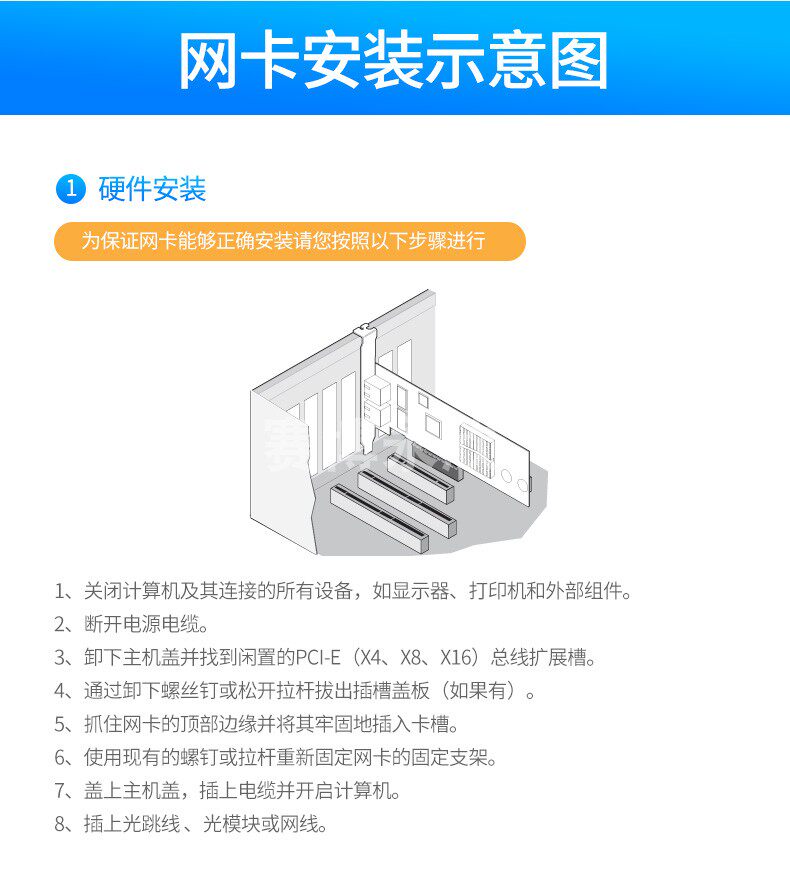 网卡安装示意图

1 硬件安装

为保证网卡能够正确安装请您按照以下步骤进行

1、关闭计算机及其连接的所有设备，如显示器、打印机和外部组件。

2、断开电源电缆。

3、卸下主机盖并找到闲置的PCI-E（X4、X8、X16）总线扩展槽。

4、通过卸下螺丝钉或松开拉杆拔出插槽盖板（如果有）。

5、抓住网卡的顶部边缘并将其牢固地插入卡槽。

6、使用现有的螺钉或拉杆重新固定网卡的固定支架。

7、盖上主机盖，插上电缆并开启计算机。

8、插上光跳线、光模块或网线。